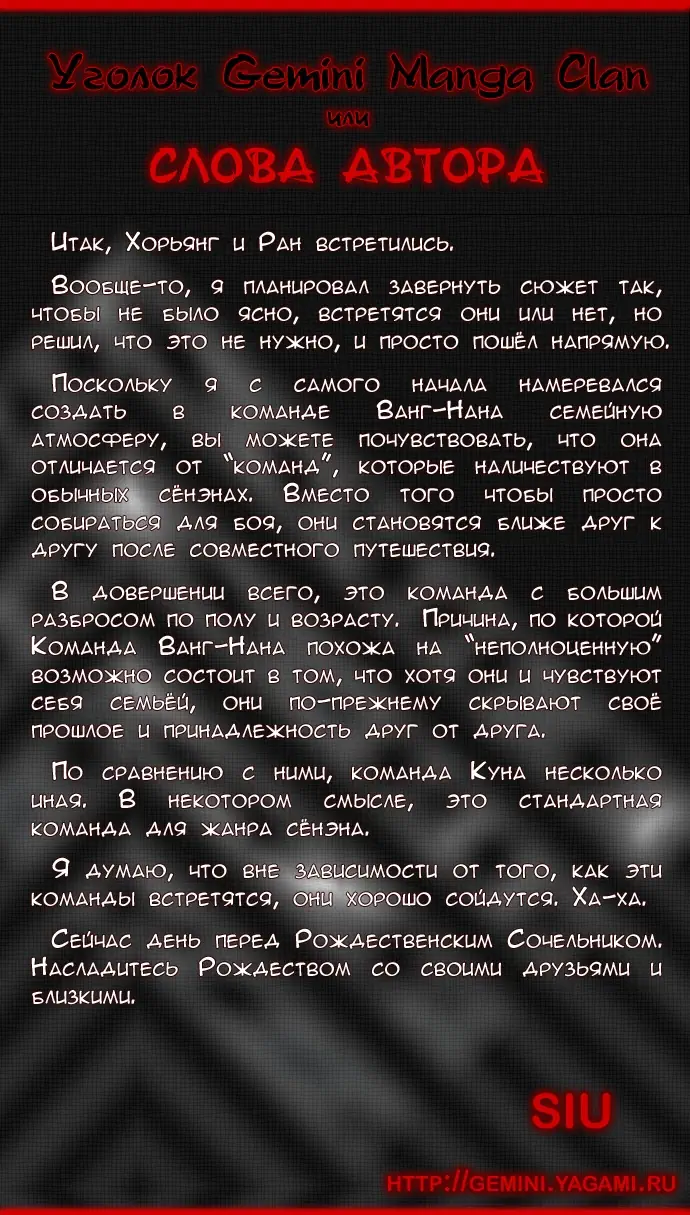 Уголок Gemini Manga Clan

или

СЛОВА АВТОРА

Итак, Хорьянг и Ран встретились.

Вообще-то, я планировал завернуть сюжет так, чтобы не было ясно, встретятся они или нет, но решил, что это не нужно, и просто пошёл напрямую.

Поскольку я с самого начала намеревался создать в команде Ванг-Нана семейную атмосферу, вы можете почувствовать, что она отличается от "команд", которые наличествуют в обычных сёнэнах. Вместо того чтобы просто собираться для боя, они становятся ближе друг к другу после совместного путешествия.

В довершении всего, это команда с большим разбросом по полу и возрасту. Причина, по которой Команда Ванг-Нана похожа на "неполноценную" возможно состоит в том, что хотя они и чувствуют себя семьёй, они по-прежнему скрывают своё прошлое и принадлежность друг от друга.

По сравнению с ними, команда Куна несколько иная. В некотором смысле, это стандартная команда для жанра сёнэна.

Я думаю, что вне зависимости от того, как эти команды встретятся, они хорошо сойдутся. Ха-ха.

Сейчас день перед Рождественским Сочельником. Насладитесь Рождеством со своими друзьями и близкими.

SIU

HTTP://GEMINI.YAGAMI.RU